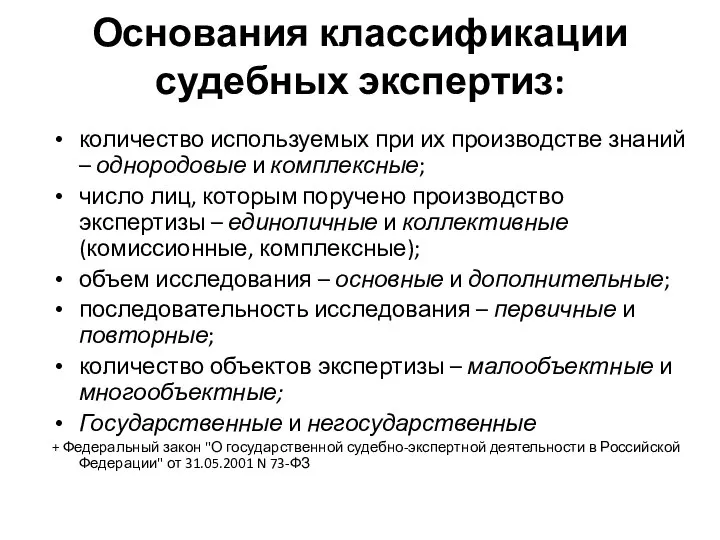 Основания классификации судебных экспертиз:

• количество используемых при их производстве знаний – однородовые и комплексные;
• число лиц, которым поручено производство экспертизы – единоличные и коллективные (комиссионные, комплексные);
• объем исследования – основные и дополнительные;
• последовательность исследования – первичные и повторные;
• количество объектов экспертизы – малообъектные и многообъектные;
• Государственные и негосударственные

+ Федеральный закон "О государственной судебно-экспертной деятельности в Российской Федерации" от 31.05.2001 N 73-ФЗ